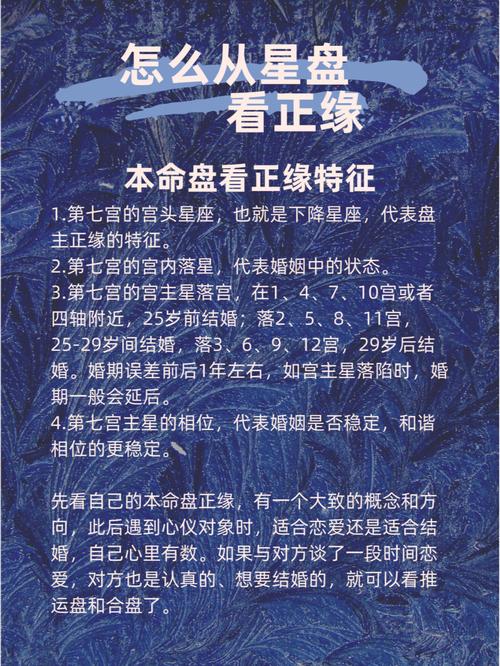 怎么从星盘
看正缘

本命盘看正缘特征

1.第七宫的宫头星座，也就是下降星座，代表盘主正缘的特征。
2.第七宫的宫内落星，代表婚姻中的状态。
3.第七宫的宫主星落宫，在1、4、7、10宫或者四轴附近，25岁前结婚；落2、5、8、11宫，25-29岁间结婚，落3、6、9、12宫，29岁后结婚。婚期误差前后1年左右，如宫主星落陷时，婚期一般会延后。
4.第七宫主星的相位，代表婚姻是否稳定，和谐相位的更稳定。

先看自己的本命盘正缘，有一个大致的概念和方向，此后遇到心仪对象时，适合恋爱还是适合结婚，自己心里有数。如果与对方谈了一段时间恋爱，对方也是认真的、想要结婚的，就可以看推运盘和合盘了。